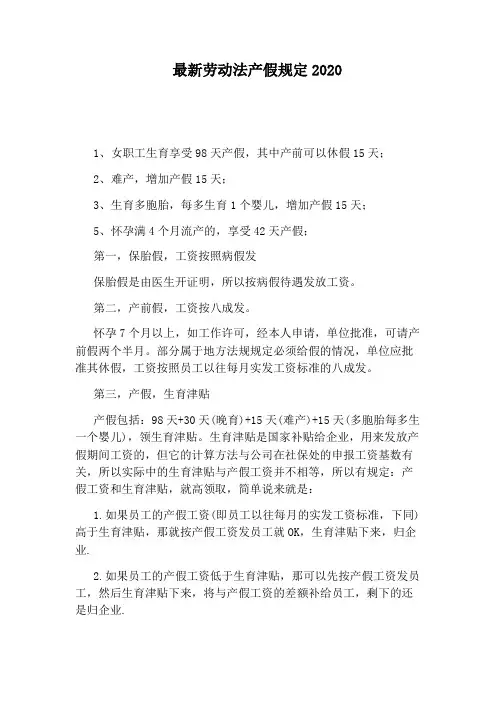 最新劳动法产假规定2020

1、女职工生育享受98天产假，其中产前可以休假15天；

2、难产，增加产假15天；

3、生育多胞胎，每多生育1个婴儿，增加产假15天；

5、怀孕满4个月流产的，享受42天产假；

第一，保胎假，工资按照病假发

保胎假是由医生开证明，所以按病假待遇发放工资。

第二，产前假，工资按八成发。

怀孕7个月以上，如工作许可，经本人申请，单位批准，可请产前假两个半月。部分属于地方法规规定必须给假的情况，单位应批准其休假，工资按照员工以往每月实发工资标准的八成发。

第三，产假，生育津贴

产假包括：98天+30天(晚育)+15天(难产)+15天(多胞胎每多生一个婴儿)，领生育津贴。生育津贴是国家补贴给企业，用来发放产假期间工资的，但它的计算方法与公司在社保处的申报工资基数有关，所以实际中的生育津贴与产假工资并不相等，所以有规定：产假工资和生育津贴，就高领取，简单说来就是：

1.如果员工的产假工资(即员工以往每月的实发工资标准，下同)高于生育津贴，那就按产假工资发员工就OK，生育津贴下来，归企业.

2.如果员工的产假工资低于生育津贴，那可以先按产假工资发员工，然后生育津贴下来，将与产假工资的差额补给员工，剩下的还是归企业.